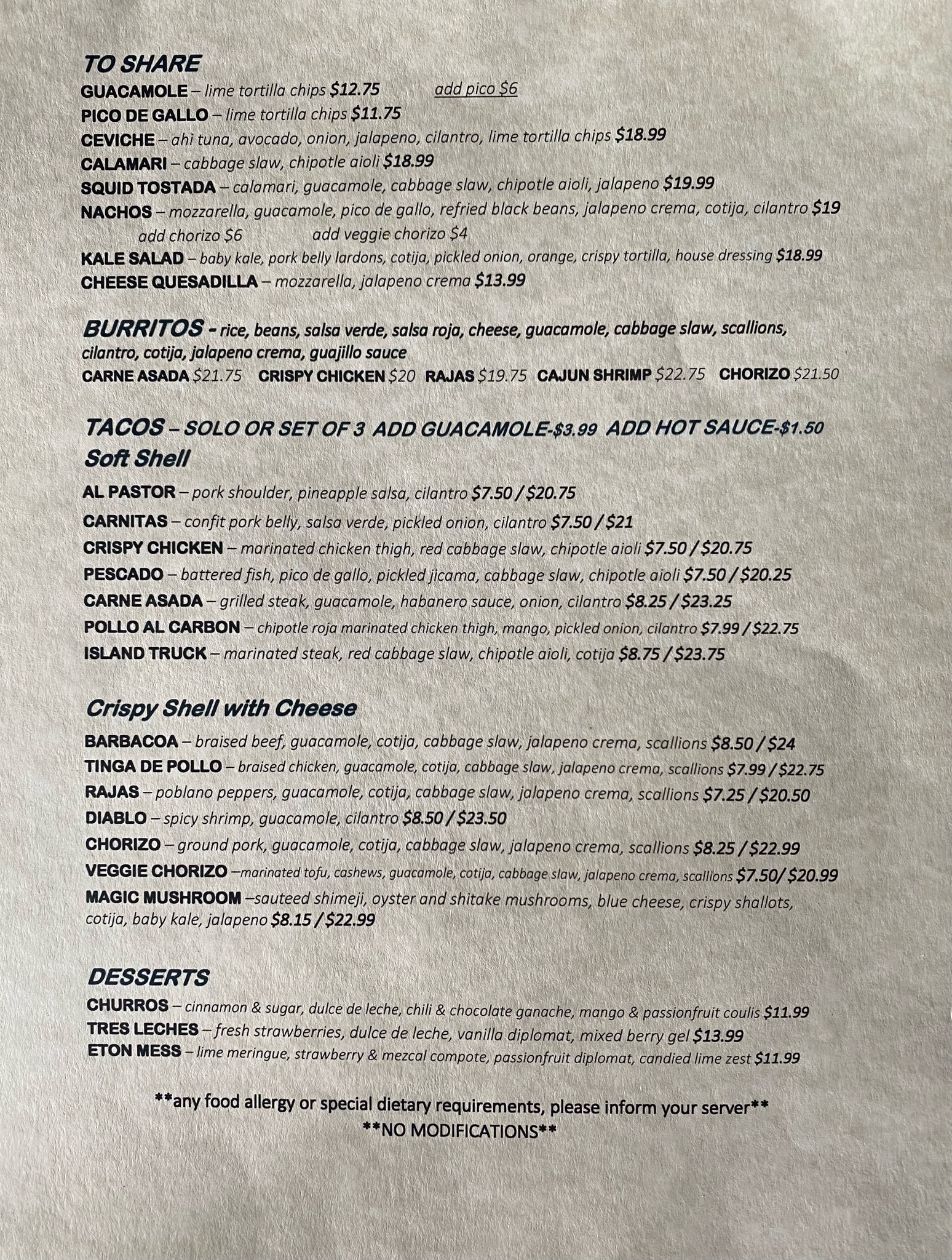 TO SHARE
GUACAMOLE – lime tortilla chips $12.75 add pico $6
PICO DE GALLO – lime tortilla chips $11.75
CEVICHE – ahi tuna, avocado, onion, jalapeno, cilantro, lime tortilla chips $18.99
CALAMARI – cabbage slaw, chipotle aioli $18.99
SQUID TOSTADA – calamari, guacamole, cabbage slaw, chipotle aioli, jalapeno $19.99
NACHOS – mozzarella, guacamole, pico de gallo, refried black beans, jalapeno crema, cotija, cilantro $19
add chorizo $6 add veggie chorizo $4
KALE SALAD – baby kale, pork belly lardons, cotija, pickled onion, orange, crispy tortilla, house dressing $18.99
CHEESE QUESADILLA – mozzarella, jalapeno crema $13.99

BURRITOS - rice, beans, salsa verde, salsa roja, cheese, guacamole, cabbage slaw, scallions, cilantro, cotija, jalapeno crema, guajillo sauce
CARNE ASADA $21.75 CRISPY CHICKEN $20 RAJAS $19.75 CAJUN SHRIMP $22.75 CHORIZO $21.50

TACOS – SOLO OR SET OF 3 ADD GUACAMOLE-$3.99 ADD HOT SAUCE-$1.50
Soft Shell
AL PASTOR – pork shoulder, pineapple salsa, cilantro $7.50 / $20.75
CARNITAS – confit pork belly, salsa verde, pickled onion, cilantro $7.50 / $21
CRISPY CHICKEN – marinated chicken thigh, red cabbage slaw, chipotle aioli $7.50 / $20.75
PESCADO – battered fish, pico de gallo, pickled jicama, cabbage slaw, chipotle aioli $7.50 / $20.25
CARNE ASADA – grilled steak, guacamole, habanero sauce, onion, cilantro $8.25 / $23.25
POLLO AL CARBON – chipotle roja marinated chicken thigh, mango, pickled onion, cilantro $7.99 / $22.75
ISLAND TRUCK – marinated steak, red cabbage slaw, chipotle aioli, cotija $8.75 / $23.75

Crispy Shell with Cheese
BARBACOA – braised beef, guacamole, cotija, cabbage slaw, jalapeno crema, scallions $8.50 / $24
TINGA DE POLLO – braised chicken, guacamole, cotija, cabbage slaw, jalapeno crema, scallions $7.99 / $22.75
RAJAS – poblano peppers, guacamole, cotija, cabbage slaw, jalapeno crema, scallions $7.25 / $20.50
DIABLO – spicy shrimp, guacamole, cilantro $8.50 / $23.50
CHORIZO – ground pork, guacamole, cotija, cabbage slaw, jalapeno crema, scallions $8.25 / $22.99
VEGGIE CHORIZO –marinated tofu, cashews, guacamole, cotija, cabbage slaw, jalapeno crema, scallions $7.50/ $20.99
MAGIC MUSHROOM –sauteed shimeji, oyster and shitake mushrooms, blue cheese, crispy shallots, cotija, baby kale, jalapeno $8.15 / $22.99

DESSERTS
CHURROS – cinnamon & sugar, dulce de leche, chili & chocolate ganache, mango & passionfruit coulis $11.99
TRES LECHES – fresh strawberries, dulce de leche, vanilla diplomat, mixed berry gel $13.99
ETON MESS – lime meringue, strawberry & mezcal compote, passionfruit diplomat, candied lime zest $11.99

**any food allergy or special dietary requirements, please inform your server**
**NO MODIFICATIONS**